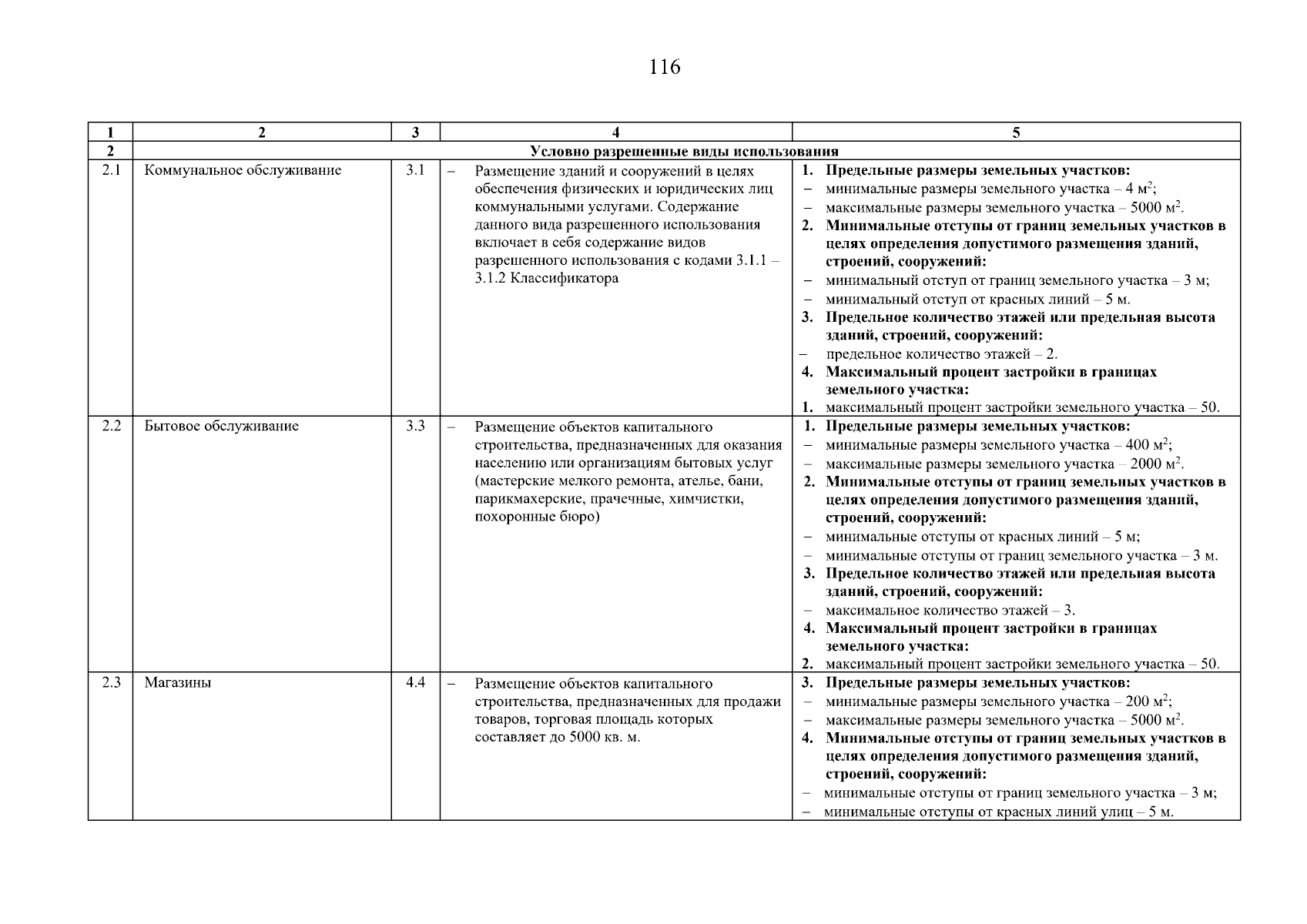 116

| 1 | 2 | 3 | 4 | 5 |
|---|---|---|---|---|
| 2 | Условно разрешенные виды использования | | | |
| 2.1 | Коммунальное обслуживание | 3.1 | – Размещение зданий и сооружений в целях обеспечения физических и юридических лиц коммунальными услугами. Содержание данного вида разрешенного использования включает в себя содержание видов разрешенного использования с кодами 3.1.1 – 3.1.2 Классификатора | 1. Предельные размеры земельных участков: – минимальные размеры земельного участка – 4 м$^2$; – максимальные размеры земельного участка – 5000 м$^2$. 2. Минимальные отступы от границ земельных участков в целях определения допустимого размещения зданий, строений, сооружений: – минимальный отступ от границ земельного участка – 3 м; – минимальный отступ от красных линий – 5 м. 3. Предельное количество этажей или предельная высота зданий, строений, сооружений: – предельное количество этажей – 2. 4. Максимальный процент застройки в границах земельного участка: 1. максимальный процент застройки земельного участка – 50. |
| 2.2 | Бытовое обслуживание | 3.3 | – Размещение объектов капитального строительства, предназначенных для оказания населению или организациям бытовых услуг (мастерские мелкого ремонта, ателье, бани, парикмахерские, прачечные, химчистки, похоронные бюро) | 1. Предельные размеры земельных участков: – минимальные размеры земельного участка – 400 м$^2$; – максимальные размеры земельного участка – 2000 м$^2$. 2. Минимальные отступы от границ земельных участков в целях определения допустимого размещения зданий, строений, сооружений: – минимальные отступы от красных линий – 5 м; – минимальные отступы от границ земельного участка – 3 м. 3. Предельное количество этажей или предельная высота зданий, строений, сооружений: – максимальное количество этажей – 3. 4. Максимальный процент застройки в границах земельного участка: 2. максимальный процент застройки земельного участка – 50. |
| 2.3 | Магазины | 4.4 | – Размещение объектов капитального строительства, предназначенных для продажи товаров, торговая площадь которых составляет до 5000 кв. м. | 3. Предельные размеры земельных участков: – минимальные размеры земельного участка – 200 м$^2$; – максимальные размеры земельного участка – 5000 м$^2$. 4. Минимальные отступы от границ земельных участков в целях определения допустимого размещения зданий, строений, сооружений: – минимальные отступы от границ земельного участка – 3 м; – минимальные отступы от красных линий улиц – 5 м. |